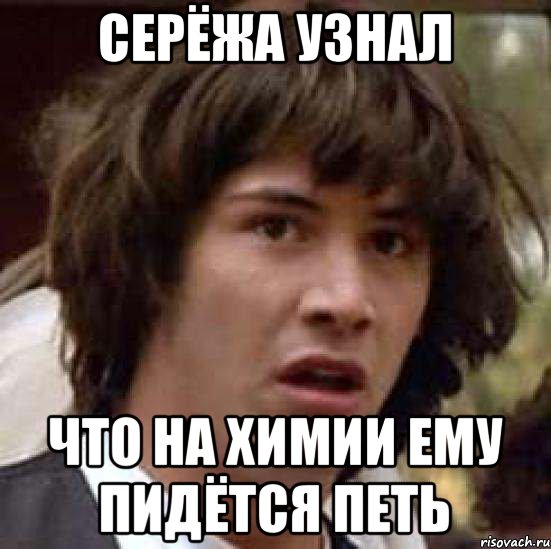 СЕРЁЖА УЗНАЛ

ЧТО НА ХИМИИ ЕМУ ПИДЁТСЯ ПЕТЬ

risovach.ru